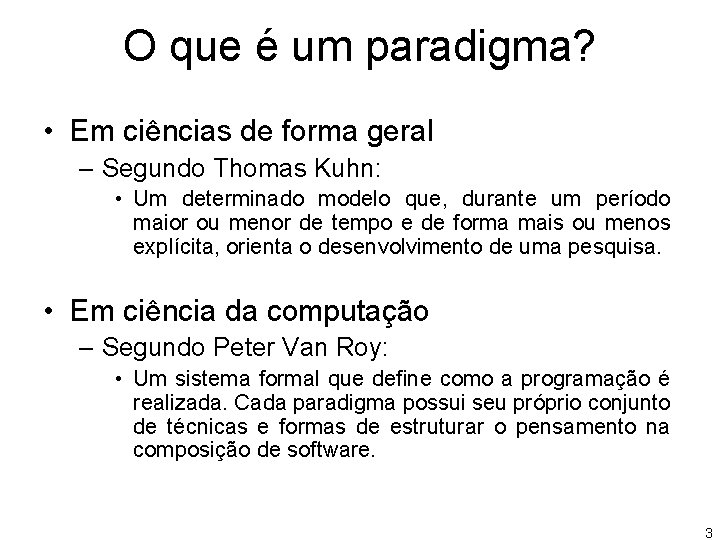 O que é um paradigma?

• Em ciências de forma geral
– Segundo Thomas Kuhn:
• Um determinado modelo que, durante um período maior ou menor de tempo e de forma mais ou menos explícita, orienta o desenvolvimento de uma pesquisa.

• Em ciência da computação
– Segundo Peter Van Roy:
• Um sistema formal que define como a programação é realizada. Cada paradigma possui seu próprio conjunto de técnicas e formas de estruturar o pensamento na composição de software.

3